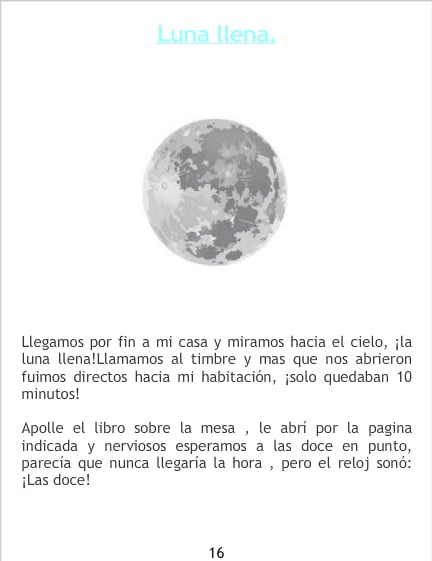 Luna llena.

Llegamos por fin a mi casa y miramos hacia el cielo, ¡la luna llena!Llamamos al timbre y mas que nos abrieron fuimos directos hacia mi habitación, ¡solo quedaban 10 minutos!

Apolle el libro sobre la mesa , le abrí por la pagina indicada y nerviosos esperamos a las doce en punto, parecía que nunca llegaría la hora , pero el reloj sonó: ¡Las doce!

16